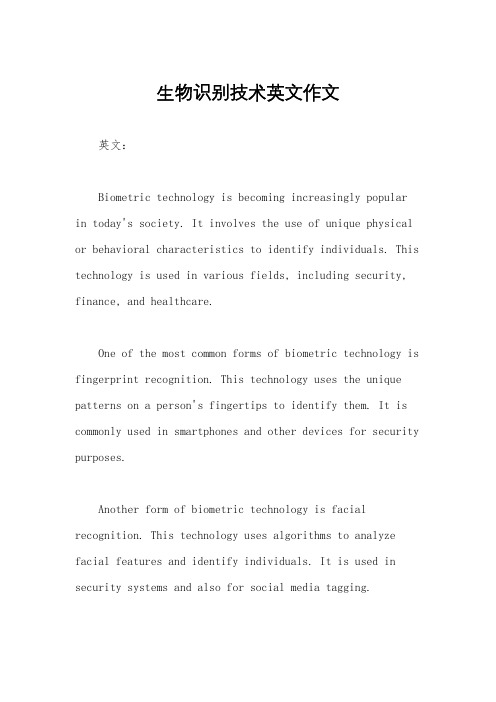 生物识别技术英文作文

英文：

Biometric technology is becoming increasingly popular in today's society. It involves the use of unique physical or behavioral characteristics to identify individuals. This technology is used in various fields, including security, finance, and healthcare.

One of the most common forms of biometric technology is fingerprint recognition. This technology uses the unique patterns on a person's fingertips to identify them. It is commonly used in smartphones and other devices for security purposes.

Another form of biometric technology is facial recognition. This technology uses algorithms to analyze facial features and identify individuals. It is used in security systems and also for social media tagging.